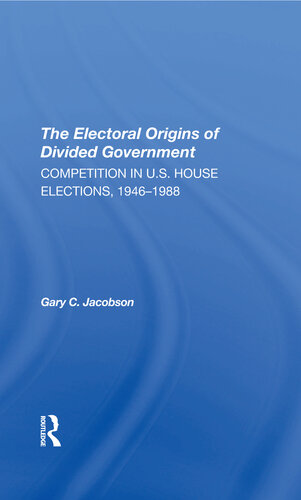 The Electoral Origins of Divided Government

COMPETITION IN U.S. HOUSE ELECTIONS, 1946–1988

Gary C. Jacobson

ROUTLEDGE